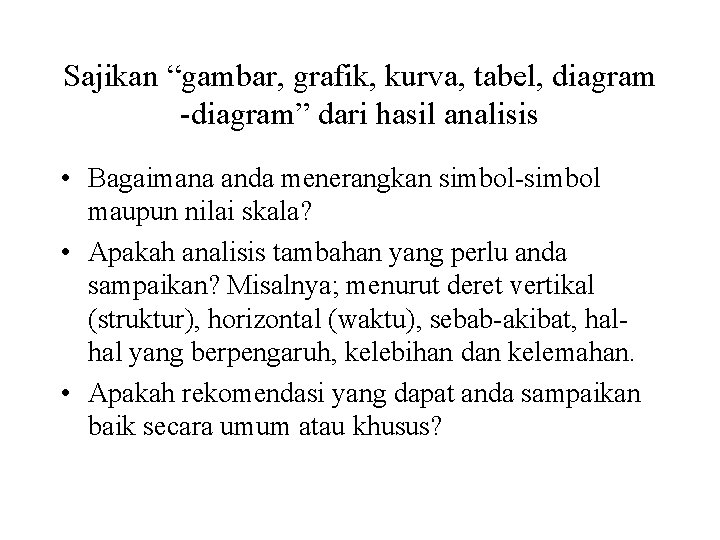 Sajikan “gambar, grafik, kurva, tabel, diagram -diagram” dari hasil analisis

• Bagaimana anda menerangkan simbol-simbol maupun nilai skala?
• Apakah analisis tambahan yang perlu anda sampaikan? Misalnya; menurut deret vertikal (struktur), horizontal (waktu), sebab-akibat, hal-hal yang berpengaruh, kelebihan dan kelemahan.
• Apakah rekomendasi yang dapat anda sampaikan baik secara umum atau khusus?